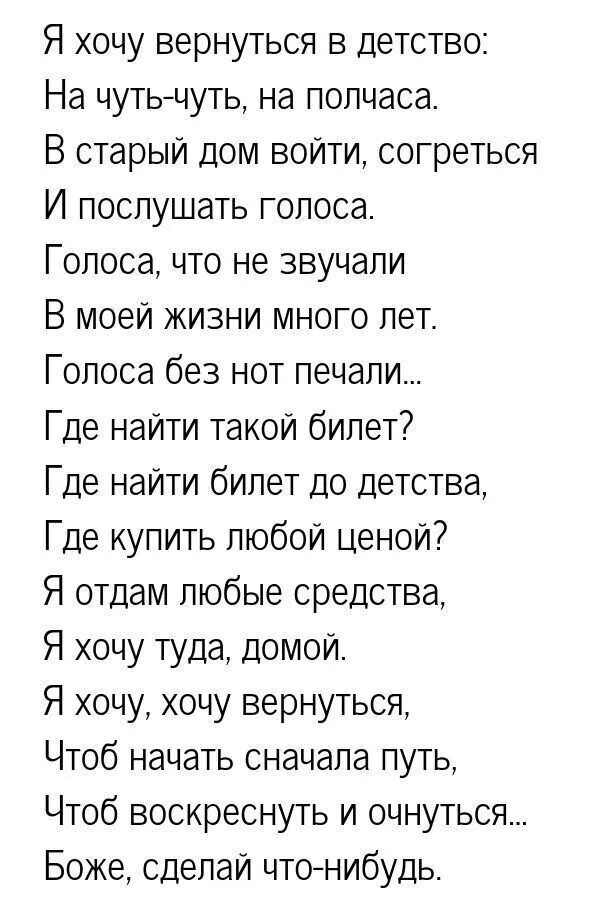 Я хочу вернуться в детство:
На чуть-чуть, на полчаса.
В старый дом войти, согреться
И послушать голоса.
Голоса, что не звучали
В моей жизни много лет.
Голоса без нот печали...
Где найти такой билет?
Где найти билет до детства,
Где купить любой ценой?
Я отдам любые средства,
Я хочу туда, домой.
Я хочу, хочу вернуться,
Чтоб начать сначала путь,
Чтоб воскреснуть и очнуться...
Боже, сделай что-нибудь.